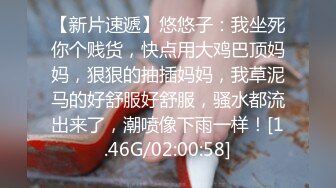 【新片速遞】悠悠子：我坐死你个贱货，快点用大鸡巴顶妈妈，狠狠的抽插妈妈，我草泥马的好舒服好舒服，骚水都流出来了，潮喷像下雨一样！[1.46G/02:00:58]